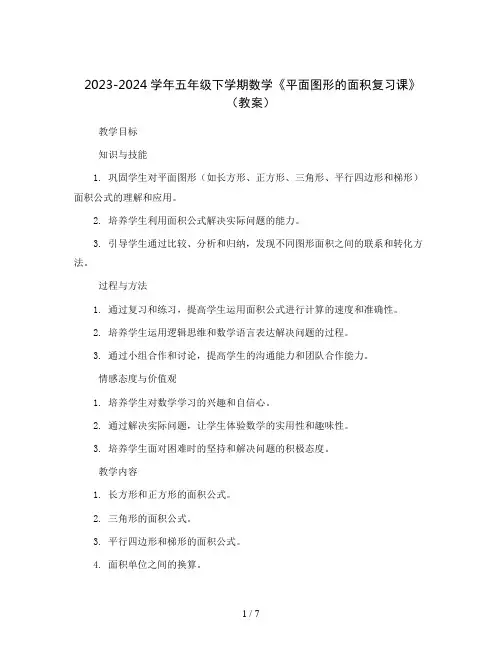 2023-2024 学年五年级下学期数学《平面图形的面积复习课》（教案）

教学目标

知识与技能

1. 巩固学生对平面图形（如长方形、正方形、三角形、平行四边形和梯形）面积公式的理解和应用。

2. 培养学生利用面积公式解决实际问题的能力。

3. 引导学生通过比较、分析和归纳，发现不同图形面积之间的联系和转化方法。

过程与方法

1. 通过复习和练习，提高学生运用面积公式进行计算的速度和准确性。

2. 培养学生运用逻辑思维和数学语言表达解决问题的过程。

3. 通过小组合作和讨论，提高学生的沟通能力和团队合作能力。

情感态度与价值观

1. 培养学生对数学学习的兴趣和自信心。

2. 通过解决实际问题，让学生体验数学的实用性和趣味性。

3. 培养学生面对困难时的坚持和解决问题的积极态度。

教学内容

1. 长方形和正方形的面积公式。

2. 三角形的面积公式。

3. 平行四边形和梯形的面积公式。

4. 面积单位之间的换算。

1 / 7